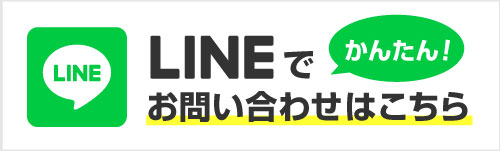 LINE

LINEで かんたん!
お問い合わせはこちら